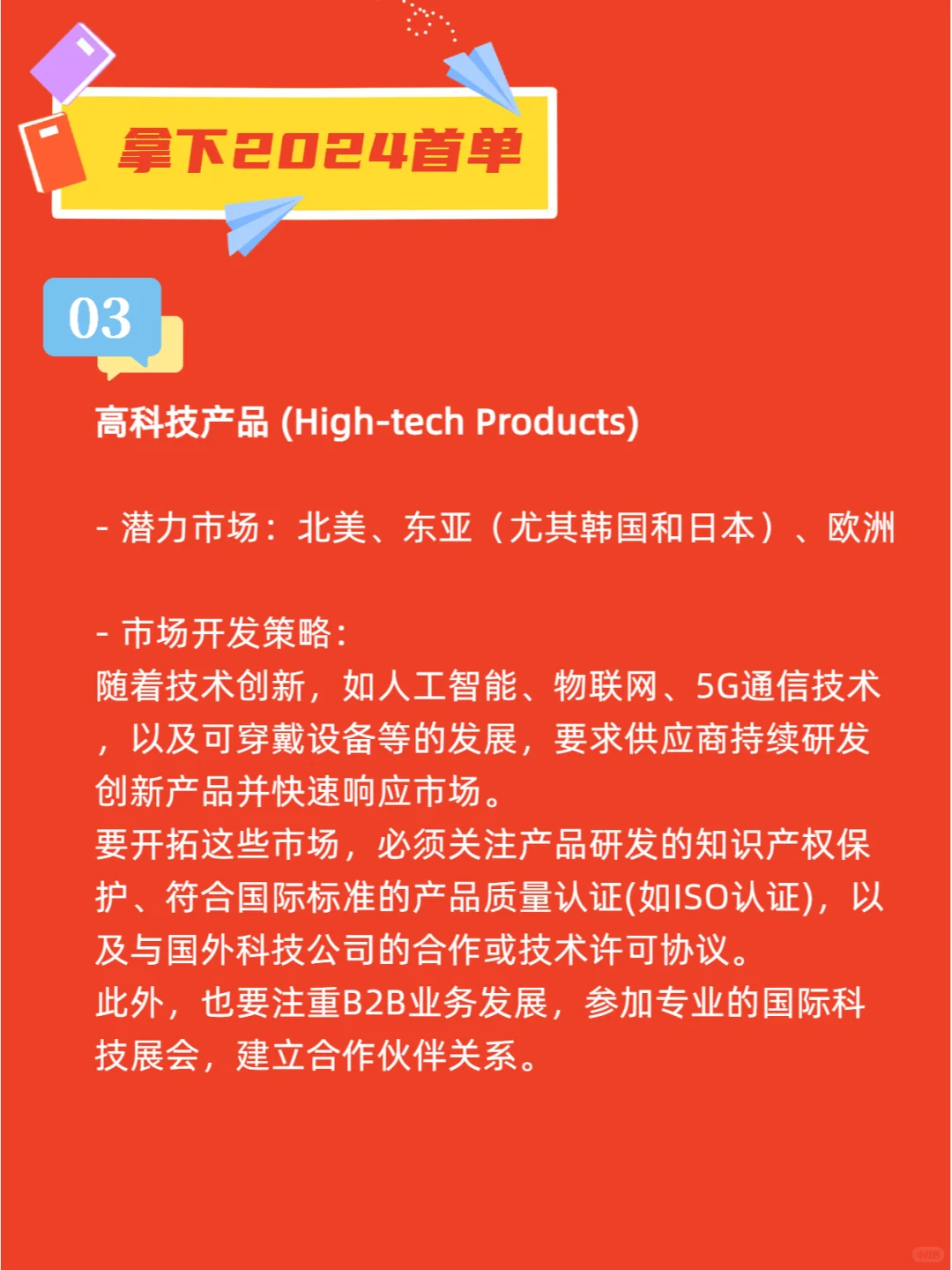 拿下2024首单

03

高科技产品 (High-tech Products)

- 潜力市场：北美、东亚（尤其韩国和日本）、欧洲

- 市场开发策略：
随着技术创新，如人工智能、物联网、5G通信技术，以及可穿戴设备等的发展，要求供应商持续研发创新产品并快速响应市场。
要开拓这些市场，必须关注产品研发的知识产权保护、符合国际标准的产品质量认证(如ISO认证)，以及与国外科技公司的合作或技术许可协议。
此外，也要注重B2B业务发展，参加专业的国际科技展会，建立合作伙伴关系。